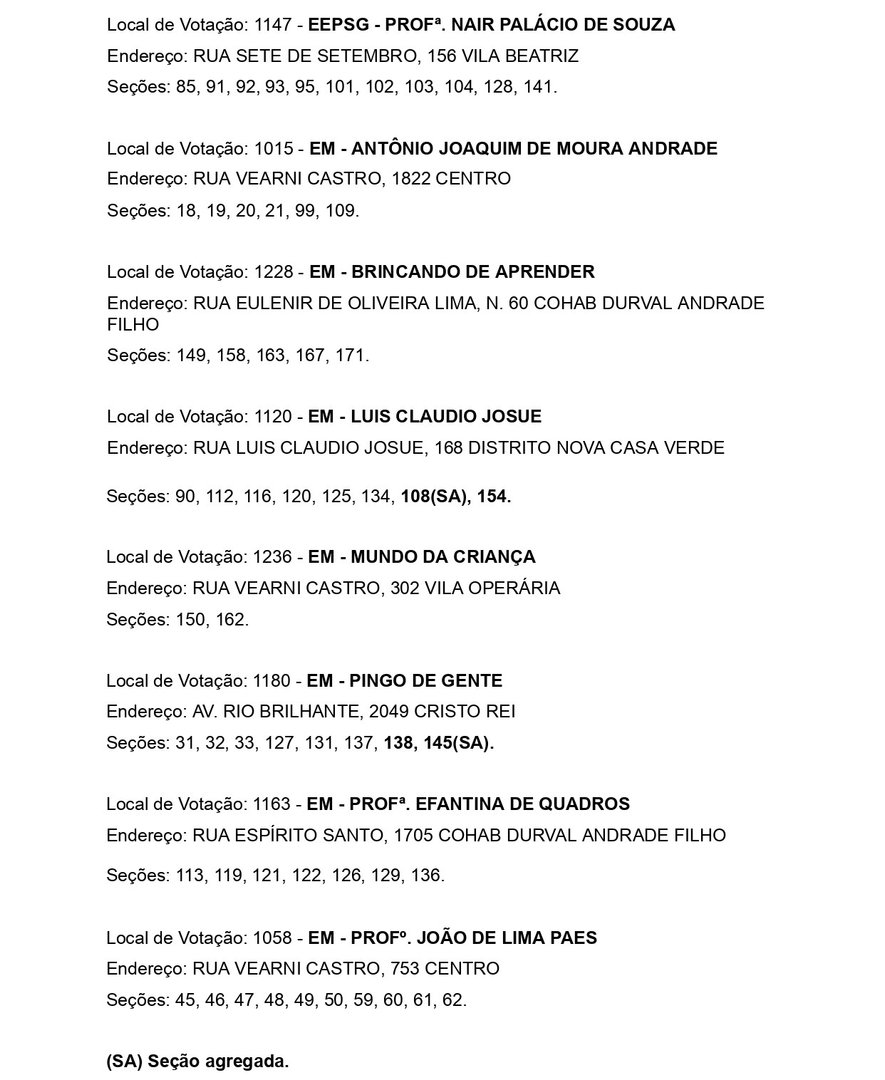 Local de Votação: 1147 - EEPSG - PROFª. NAIR PALÁCIO DE SOUZA
Endereço: RUA SETE DE SETEMBRO, 156 VILA BEATRIZ
Seções: 85, 91, 92, 93, 95, 101, 102, 103, 104, 128, 141.

Local de Votação: 1015 - EM - ANTÔNIO JOAQUIM DE MOURA ANDRADE
Endereço: RUA VEARNI CASTRO, 1822 CENTRO
Seções: 18, 19, 20, 21, 99, 109.

Local de Votação: 1228 - EM - BRINCANDO DE APRENDER
Endereço: RUA EULENIR DE OLIVEIRA LIMA, N. 60 COHAB DURVAL ANDRADE FILHO
Seções: 149, 158, 163, 167, 171.

Local de Votação: 1120 - EM - LUIS CLAUDIO JOSUE
Endereço: RUA LUIS CLAUDIO JOSUE, 168 DISTRITO NOVA CASA VERDE

Seções: 90, 112, 116, 120, 125, 134, 108(SA), 154.

Local de Votação: 1236 - EM - MUNDO DA CRIANÇA
Endereço: RUA VEARNI CASTRO, 302 VILA OPERÁRIA
Seções: 150, 162.

Local de Votação: 1180 - EM - PINGO DE GENTE
Endereço: AV. RIO BRILHANTE, 2049 CRISTO REI
Seções: 31, 32, 33, 127, 131, 137, 138, 145(SA).

Local de Votação: 1163 - EM - PROFª. EFANTINA DE QUADROS
Endereço: RUA ESPÍRITO SANTO, 1705 COHAB DURVAL ANDRADE FILHO

Seções: 113, 119, 121, 122, 126, 129, 136.

Local de Votação: 1058 - EM - PROFº. JOÃO DE LIMA PAES
Endereço: RUA VEARNI CASTRO, 753 CENTRO
Seções: 45, 46, 47, 48, 49, 50, 59, 60, 61, 62.

(SA) Seção agregada.